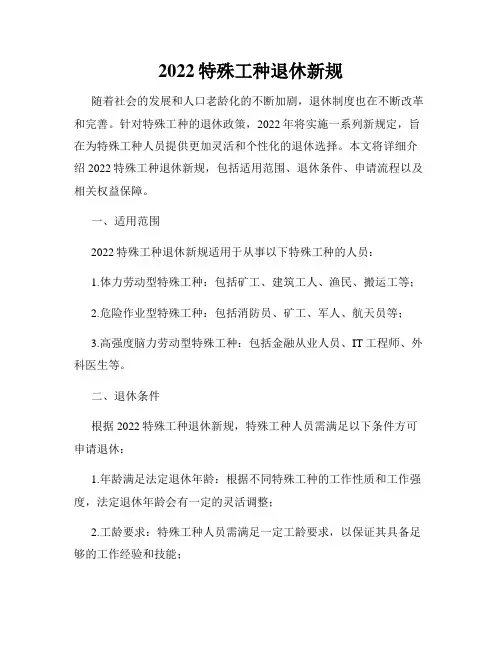 2022 特殊工种退休新规

随着社会的发展和人口老龄化的不断加剧，退休制度也在不断改革和完善。针对特殊工种的退休政策，2022 年将实施一系列新规定，旨在为特殊工种人员提供更加灵活和个性化的退休选择。本文将详细介绍 2022 特殊工种退休新规，包括适用范围、退休条件、申请流程以及相关权益保障。

一、适用范围

2022 特殊工种退休新规适用于从事以下特殊工种的人员：

1.体力劳动型特殊工种：包括矿工、建筑工人、渔民、搬运工等；

2.危险作业型特殊工种：包括消防员、矿工、军人、航天员等；

3.高强度脑力劳动型特殊工种：包括金融从业人员、IT 工程师、外科医生等。

二、退休条件

根据 2022 特殊工种退休新规，特殊工种人员需满足以下条件方可申请退休：

1.年龄满足法定退休年龄：根据不同特殊工种的工作性质和工作强度，法定退休年龄会有一定的灵活调整；

2.工龄要求：特殊工种人员需满足一定工龄要求，以保证其具备足够的工作经验和技能；